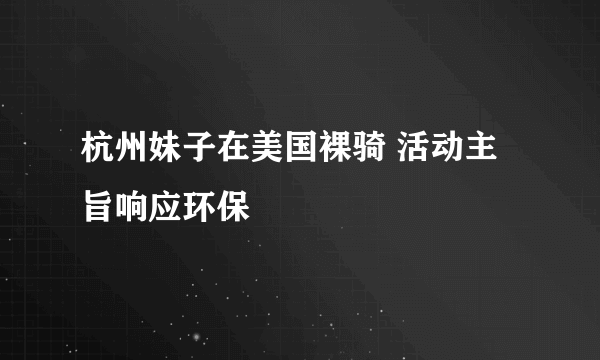 杭州妹子在美国裸骑 活动主旨响应环保